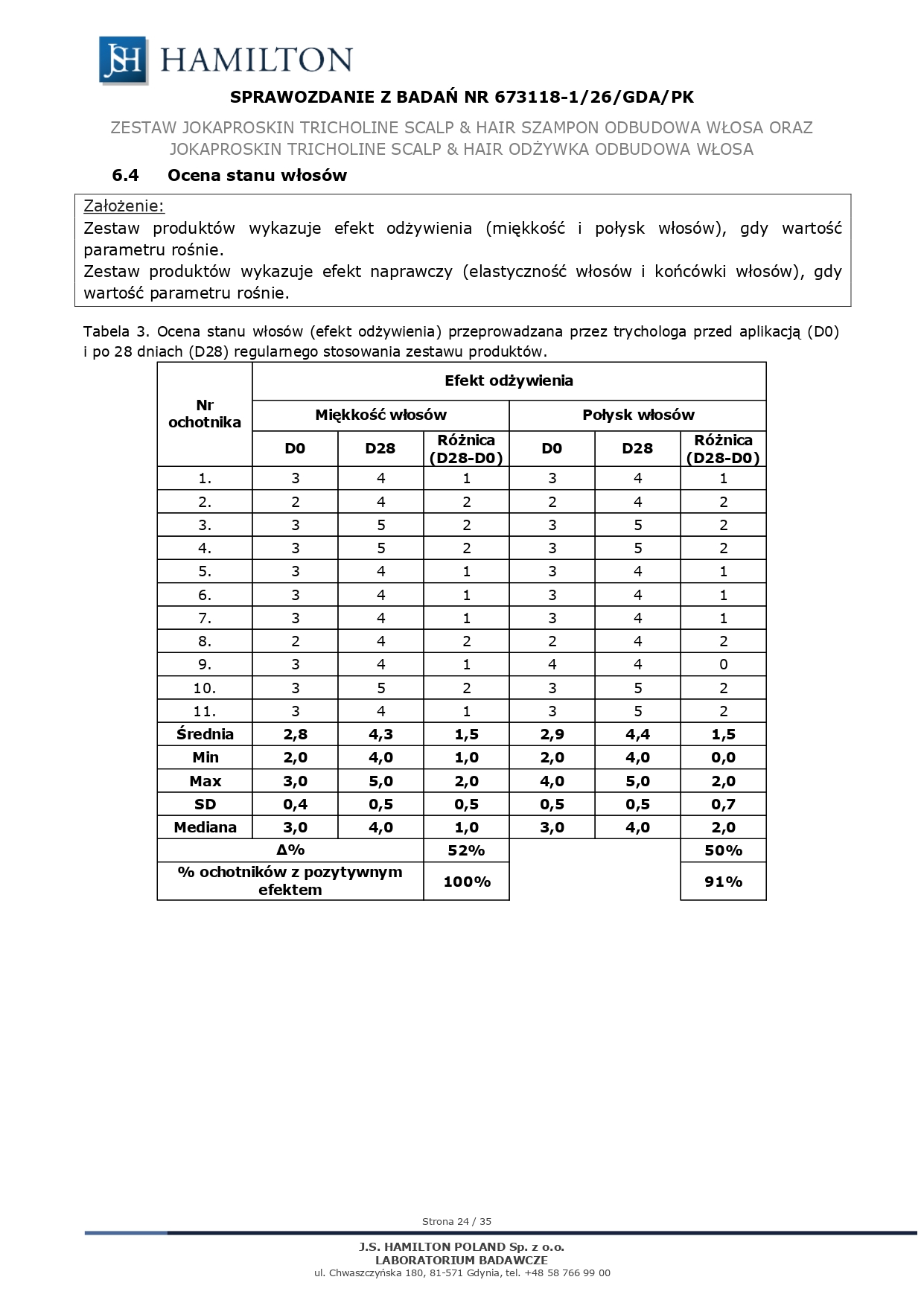 JSH HAMILTON

SPRAWOZDANIE Z BADAŃ NR 673118-1/26/GDA/PK

ZESTAW JOKAPROSKIN TRICHOLINE SCALP & HAIR SZAMPON ODBUDOWA WŁOSA ORAZ JOKAPROSKIN TRICHOLINE SCALP & HAIR ODŻYWKA ODBUDOWA WŁOSA

6.4 Ocena stanu włosów

Założenie:
Zestaw produktów wykazuje efekt odżywienia (miękkość i połysk włosów), gdy wartość parametru rośnie.
Zestaw produktów wykazuje efekt naprawczy (elastyczność włosów i końcówki włosów), gdy wartość parametru rośnie.

Tabela 3. Ocena stanu włosów (efekt odżywienia) przeprowadzana przez trychologa przed aplikacją (D0) i po 28 dniach (D28) regularnego stosowania zestawu produktów.

| Nr ochotnika | Efekt odżywienia | | | | | |
|---|---|---|---|---|---|---|
| | Miękkość włosów | | | Połysk włosów | | |
| | D0 | D28 | Różnica (D28-D0) | D0 | D28 | Różnica (D28-D0) |
| 1. | 3 | 4 | 1 | 3 | 4 | 1 |
| 2. | 2 | 4 | 2 | 2 | 4 | 2 |
| 3. | 3 | 5 | 2 | 3 | 5 | 2 |
| 4. | 3 | 5 | 2 | 3 | 5 | 2 |
| 5. | 3 | 4 | 1 | 3 | 4 | 1 |
| 6. | 3 | 4 | 1 | 3 | 4 | 1 |
| 7. | 3 | 4 | 1 | 3 | 4 | 1 |
| 8. | 2 | 4 | 2 | 2 | 4 | 2 |
| 9. | 3 | 4 | 1 | 4 | 4 | 0 |
| 10. | 3 | 5 | 2 | 3 | 5 | 2 |
| 11. | 3 | 4 | 1 | 3 | 5 | 2 |
| Średnia | 2,8 | 4,3 | 1,5 | 2,9 | 4,4 | 1,5 |
| Min | 2,0 | 4,0 | 1,0 | 2,0 | 4,0 | 0,0 |
| Max | 3,0 | 5,0 | 2,0 | 4,0 | 5,0 | 2,0 |
| SD | 0,4 | 0,5 | 0,5 | 0,5 | 0,5 | 0,7 |
| Mediana | 3,0 | 4,0 | 1,0 | 3,0 | 4,0 | 2,0 |
| Δ% | | | 52% | | | 50% |
| % ochotników z pozytywnym efektem | | | 100% | | | 91% |

Strona 24 / 35

J.S. HAMILTON POLAND Sp. z o.o.
LABORATORIUM BADAWCZE
ul. Chwaszczyńska 180, 81-571 Gdynia, tel. +48 58 766 99 00